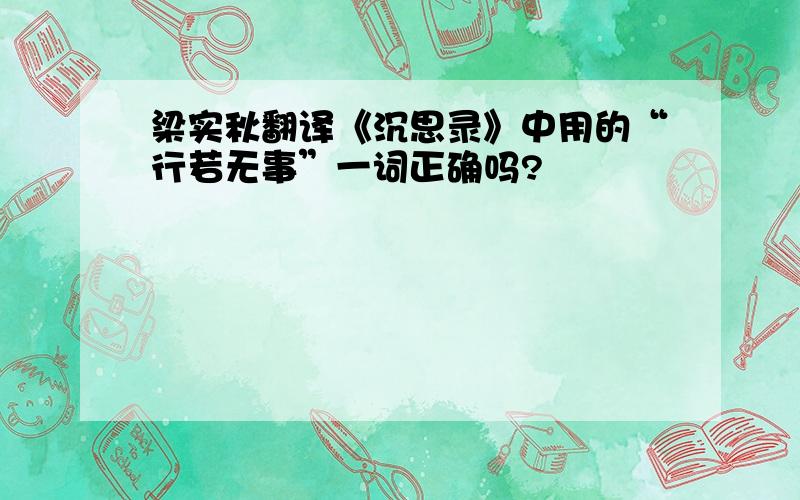 梁实秋翻译《沉思录》中用的“行若无事”一词正确吗?

ABC

Back to School